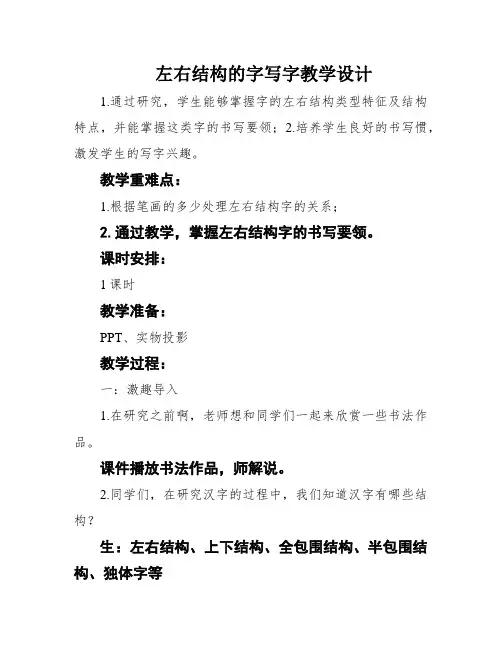 左右结构的字写字教学设计

1.通过研究，学生能够掌握字的左右结构类型特征及结构特点，并能掌握这类字的书写要领；2.培养学生良好的书写惯，激发学生的写字兴趣。

教学重难点：

1.根据笔画的多少处理左右结构字的关系；

2. 通过教学，掌握左右结构字的书写要领。

课时安排：

1 课时

教学准备：

PPT、实物投影

教学过程：

一：激趣导入

1.在研究之前啊，老师想和同学们一起来欣赏一些书法作品。

课件播放书法作品，师解说。

2.同学们，在研究汉字的过程中，我们知道汉字有哪些结构？

生：左右结构、上下结构、全包围结构、半包围结构、独体字等